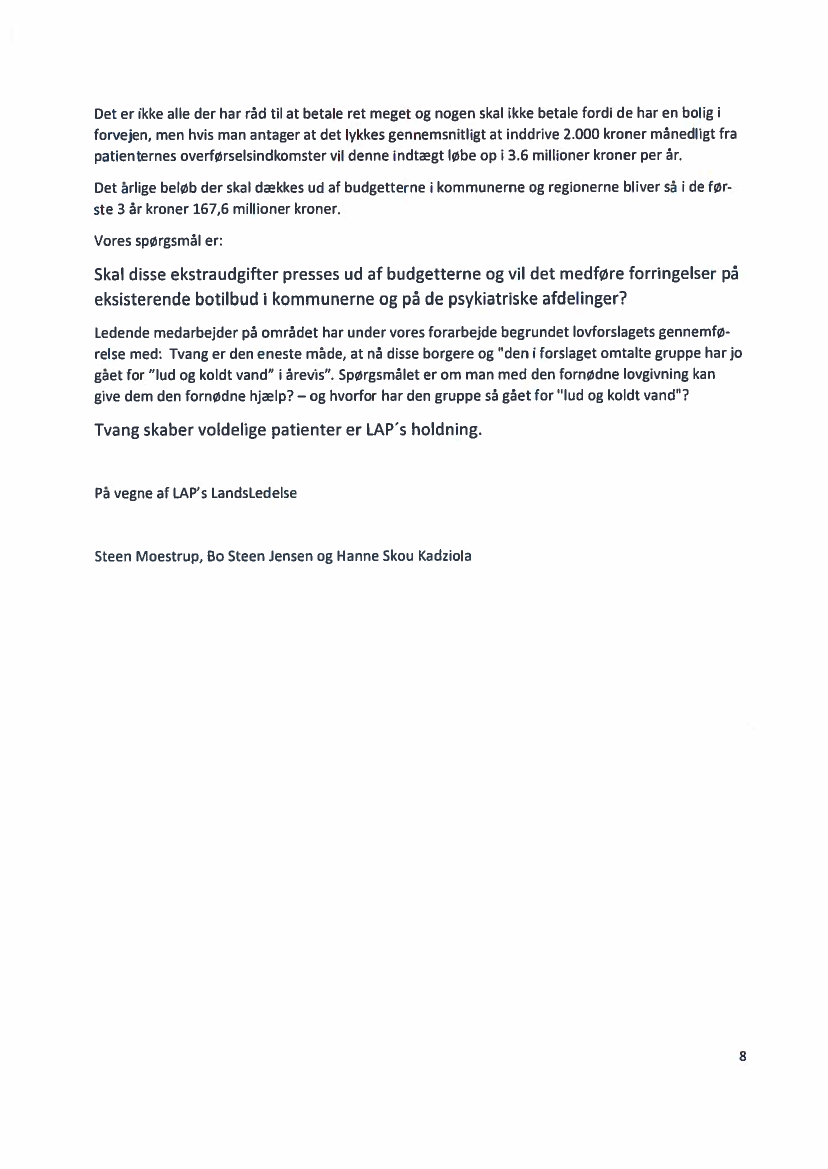 Det er ikke alle der har råd til at betale ret meget og nogen skal ikke betale fordi de har en bolig i forvejen, men hvis man antager at det lykkes gennemsnitligt at inddrive 2.000 kroner månedligt fra patienternes overførselsindkomster vil denne indtægt løbe op i 3.6 millioner kroner per år.

Det årlige beløb der skal dækkes ud af budgetterne i kommunerne og regionerne bliver så i de første 3 år kroner 167,6 millioner kroner.

Vores spørgsmål er:

Skal disse ekstraudgifter presses ud af budgetterne og vil det medføre forringelser på eksisterende botilbud i kommunerne og på de psykiatriske afdelinger?

Ledende medarbejder på området har under vores forarbejde begrundet lovforslagets gennemførelse med: Tvang er den eneste måde, at nå disse borgere og "den i forslaget omtalte gruppe har jo gået for "lud og koldt vand" i årevis". Spørgsmålet er om man med den fornødne lovgivning kan give dem den fornødne hjælp? – og hvorfor har den gruppe så gået for "lud og koldt vand"?

Tvang skaber voldelige patienter er LAP´s holdning.

På vegne af LAP's LandsLedelse

Steen Moestrup, Bo Steen Jensen og Hanne Skou Kadziola

8